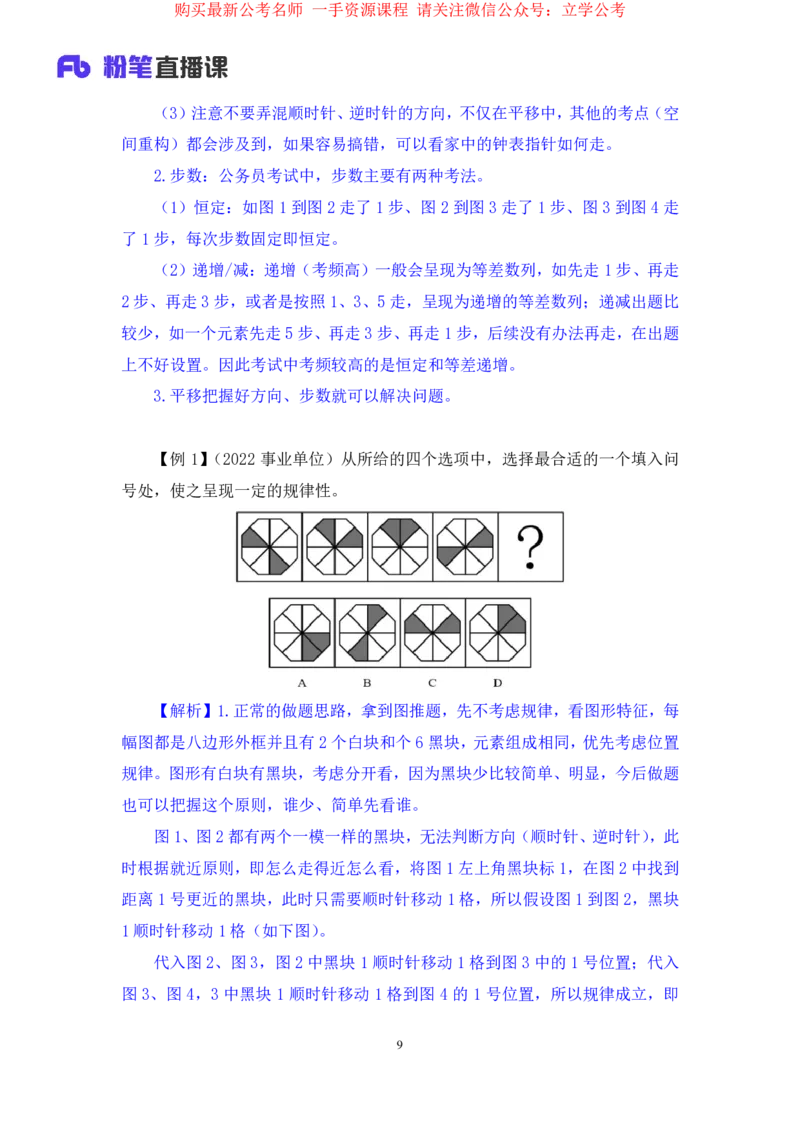 购买最新公考名师 一手资源课程 请关注微信公众号：立学公考

Fb 粉笔直播课

（3）注意不要弄混顺时针、逆时针的方向，不仅在平移中，其他的考点（空间重构）都会涉及到，如果容易搞错，可以看家中的钟表指针如何走。

2.步数：公务员考试中，步数主要有两种考法。

（1）恒定：如图 1 到图 2 走了 1 步、图 2 到图 3 走了 1 步、图 3 到图 4 走了 1 步，每次步数固定即恒定。

（2）递增/减：递增（考频高）一般会呈现为等差数列，如先走 1 步、再走 2 步、再走 3 步，或者是按照 1、3、5 走，呈现为递增的等差数列；递减出题比较少，如一个元素先走 5 步、再走 3 步、再走 1 步，后续没有办法再走，在出题上不好设置。因此考试中考频较高的是恒定和等差递增。

3.平移把握好方向、步数就可以解决问题。

【例 1】（2022 事业单位）从所给的四个选项中，选择最合适的一个填入问号处，使之呈现一定的规律性。

?

A B C D

【解析】1.正常的做题思路，拿到图推题，先不考虑规律，看图形特征，每幅图都是八边形外框并且有 2 个白块和个 6 黑块，元素组成相同，优先考虑位置规律。图形有白块有黑块，考虑分开看，因为黑块少比较简单、明显，今后做题也可以把握这个原则，谁少、简单先看谁。

图 1、图 2 都有两个一模一样的黑块，无法判断方向（顺时针、逆时针），此时根据就近原则，即怎么走得近怎么看，将图 1 左上角黑块标 1，在图 2 中找到距离 1 号更近的黑块，此时只需要顺时针移动 1 格，所以假设图 1 到图 2，黑块 1 顺时针移动 1 格（如下图）。

代入图 2、图 3，图 2 中黑块 1 顺时针移动 1 格到图 3 中的 1 号位置；代入图 3、图 4，3 中黑块 1 顺时针移动 1 格到图 4 的 1 号位置，所以规律成立，即

9